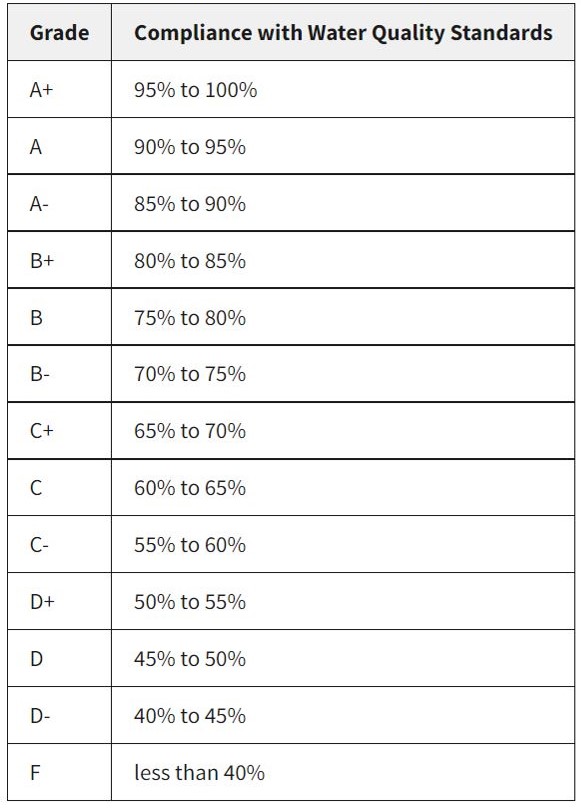 | Grade | Compliance with Water Quality Standards |
|---|---|
| A+ | 95% to 100% |
| A | 90% to 95% |
| A- | 85% to 90% |
| B+ | 80% to 85% |
| B | 75% to 80% |
| B- | 70% to 75% |
| C+ | 65% to 70% |
| C | 60% to 65% |
| C- | 55% to 60% |
| D+ | 50% to 55% |
| D | 45% to 50% |
| D- | 40% to 45% |
| F | less than 40% |